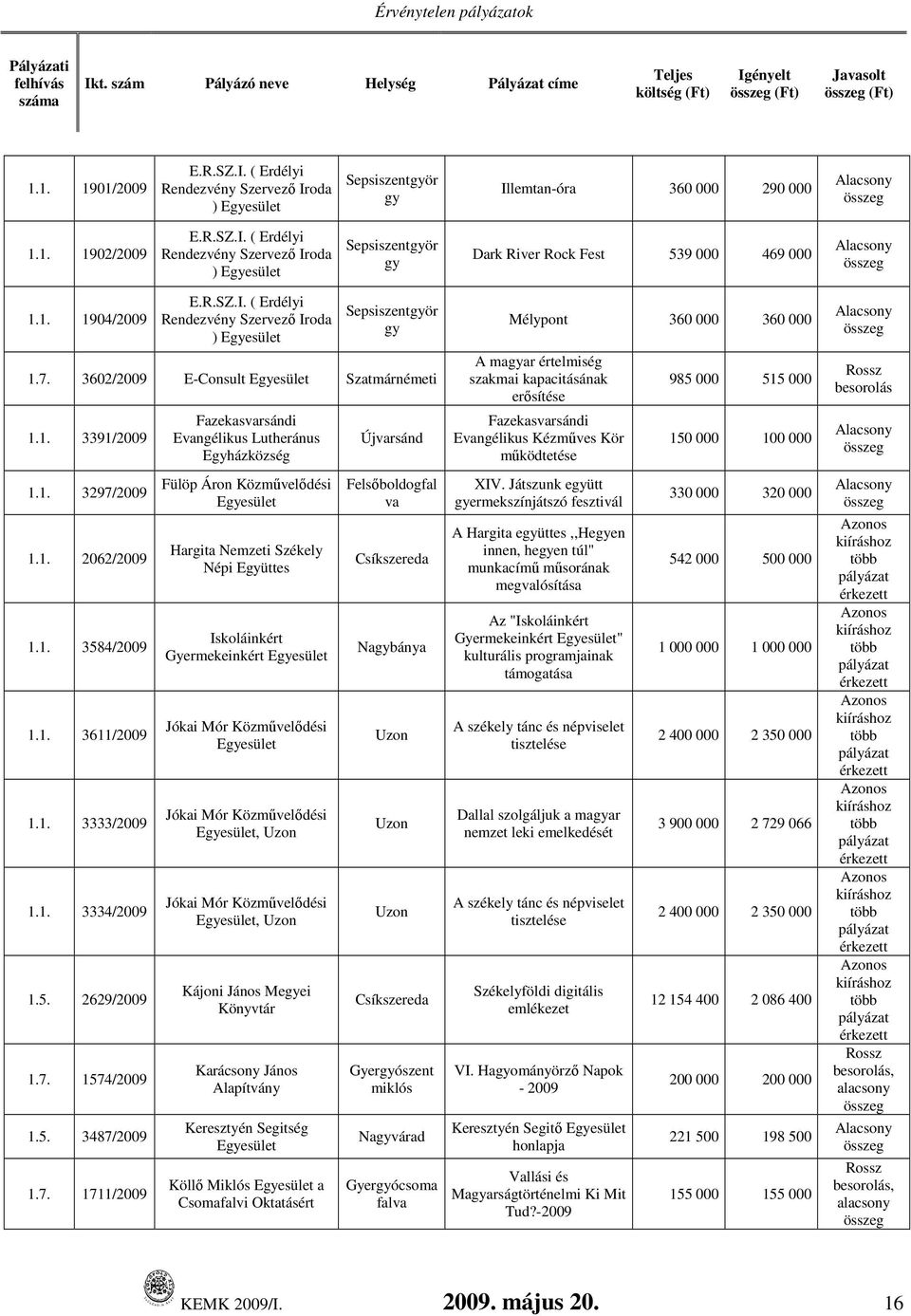 Érvénytelen pályázatok

| Pályázati felhívás száma | Ikt. szám | Pályázó neve | Helység | Pályázat címe | Teljes költség (Ft) | Igényelt összeg (Ft) | Javasolt összeg (Ft) |
|---|---|---|---|---|---|---|---|
| 1.1. | 1901/2009 | E.R.SZ.I. ( Erdélyi Rendezvény Szervező Iroda ) Egyesület | Sepsiszentgyörgy | Illemtan-óra | 360 000 | 290 000 | Alacsony összeg |
| 1.1. | 1902/2009 | E.R.SZ.I. ( Erdélyi Rendezvény Szervező Iroda ) Egyesület | Sepsiszentgyörgy | Dark River Rock Fest | 539 000 | 469 000 | Alacsony összeg |
| 1.1. | 1904/2009 | E.R.SZ.I. ( Erdélyi Rendezvény Szervező Iroda ) Egyesület | Sepsiszentgyörgy | Mélypont | 360 000 | 360 000 | Alacsony összeg |
| 1.7. | 3602/2009 | E-Consult Egyesület | Szatmárnémeti | A magyar értelmiség szakmai kapacitásának erősítése | 985 000 | 515 000 | Rossz besorolás |
| 1.1. | 3391/2009 | Fazekasvarsándi Evangélikus Lutheránus Egyházközség | Újvarsánd | Fazekasvarsándi Evangélikus Kézműves Kör működtetése | 150 000 | 100 000 | Alacsony összeg |
| 1.1. | 3297/2009 | Fülöp Áron Közművelődési Egyesület | Felsőboldogfalva | XIV. Játszunk együtt gyermekszínjátszó fesztivál | 330 000 | 320 000 | Alacsony összeg |
| 1.1. | 2062/2009 | Hargita Nemzeti Székely Népi Együttes | Csíkszereda | A Hargita együttes ,,Hegyen innen, hegyen túl" munkacímű műsorának megvalósítása | 542 000 | 500 000 | Azonos kiíráshoz több pályázat érkezett |
| 1.1. | 3584/2009 | Iskoláinkért Gyermekeinkért Egyesület | Nagybánya | Az "Iskoláinkért Gyermekeinkért Egyesület" kulturális programjainak támogatása | 1 000 000 | 1 000 000 | Azonos kiíráshoz több pályázat érkezett |
| 1.1. | 3611/2009 | Jókai Mór Közművelődési Egyesület | Uzon | A székely tánc és népviselet tisztelése | 2 400 000 | 2 350 000 | Azonos kiíráshoz több pályázat érkezett |
| 1.1. | 3333/2009 | Jókai Mór Közművelődési Egyesület, Uzon | Uzon | Dallal szolgáljuk a magyar nemzet leki emelkedését | 3 900 000 | 2 729 066 | Azonos kiíráshoz több pályázat érkezett |
| 1.1. | 3334/2009 | Jókai Mór Közművelődési Egyesület, Uzon | Uzon | A székely tánc és népviselet tisztelése | 2 400 000 | 2 350 000 | Azonos kiíráshoz több pályázat érkezett |
| 1.5. | 2629/2009 | Kájoni János Megyei Könyvtár | Csíkszereda | Székelyföldi digitális emlékezet | 12 154 400 | 2 086 400 | Azonos kiíráshoz több pályázat érkezett |
| 1.7. | 1574/2009 | Karácsony János Alapítvány | Gyergyószentmiklós | VI. Hagyományörző Napok - 2009 | 200 000 | 200 000 | Rossz besorolás, alacsony összeg |
| 1.5. | 3487/2009 | Keresztyén Segitség Egyesület | Nagyvárad | Keresztyén Segitő Egyesület honlapja | 221 500 | 198 500 | Alacsony összeg |
| 1.7. | 1711/2009 | Köllő Miklós Egyesület a Csomafalvi Oktatásért | Gyergyócsomafalva | Vallási és Magyarságtörténelmi Ki Mit Tud?-2009 | 155 000 | 155 000 | Rossz besorolás, alacsony összeg |

KEMK 2009/I. 2009. május 20. 16